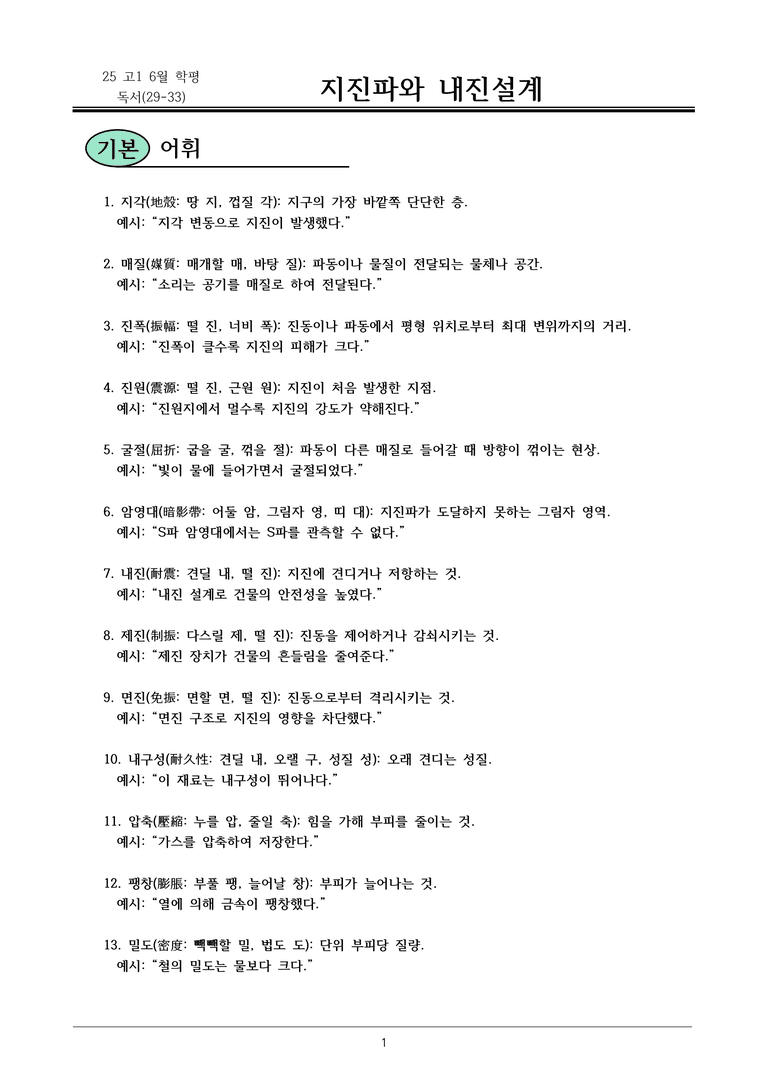 25 고1 6월 학평
독서(29-33)

지진파와 내진설계

기본 어휘

1. 지각(地殼: 땅 지, 껍질 각): 지구의 가장 바깥쪽 단단한 층.
예시: "지각 변동으로 지진이 발생했다."

2. 매질(媒質: 매개할 매, 바탕 질): 파동이나 물질이 전달되는 물체나 공간.
예시: "소리는 공기를 매질로 하여 전달된다."

3. 진폭(振幅: 떨 진, 너비 폭): 진동이나 파동에서 평형 위치로부터 최대 변위까지의 거리.
예시: "진폭이 클수록 지진의 피해가 크다."

4. 진원(震源: 떨 진, 근원 원): 지진이 처음 발생한 지점.
예시: "진원지에서 멀수록 지진의 강도가 약해진다."

5. 굴절(屈折: 굽을 굴, 꺾을 절): 파동이 다른 매질로 들어갈 때 방향이 꺾이는 현상.
예시: "빛이 물에 들어가면서 굴절되었다."

6. 암영대(暗影帶: 어둘 암, 그림자 영, 띠 대): 지진파가 도달하지 못하는 그림자 영역.
예시: "S파 암영대에서는 S파를 관측할 수 없다."

7. 내진(耐震: 견딜 내, 떨 진): 지진에 견디거나 저항하는 것.
예시: "내진 설계로 건물의 안전성을 높였다."

8. 제진(制振: 다스릴 제, 떨 진): 진동을 제어하거나 감쇠시키는 것.
예시: "제진 장치가 건물의 흔들림을 줄여준다."

9. 면진(免振: 면할 면, 떨 진): 진동으로부터 격리시키는 것.
예시: "면진 구조로 지진의 영향을 차단했다."

10. 내구성(耐久性: 견딜 내, 오랠 구, 성질 성): 오래 견디는 성질.
예시: "이 재료는 내구성이 뛰어나다."

11. 압축(壓縮: 누를 압, 줄일 축): 힘을 가해 부피를 줄이는 것.
예시: "가스를 압축하여 저장한다."

12. 팽창(膨脹: 부풀 팽, 늘어날 창): 부피가 늘어나는 것.
예시: "열에 의해 금속이 팽창했다."

13. 밀도(密度: 빽빽할 밀, 법도 도): 단위 부피당 질량.
예시: "철의 밀도는 물보다 크다."

1